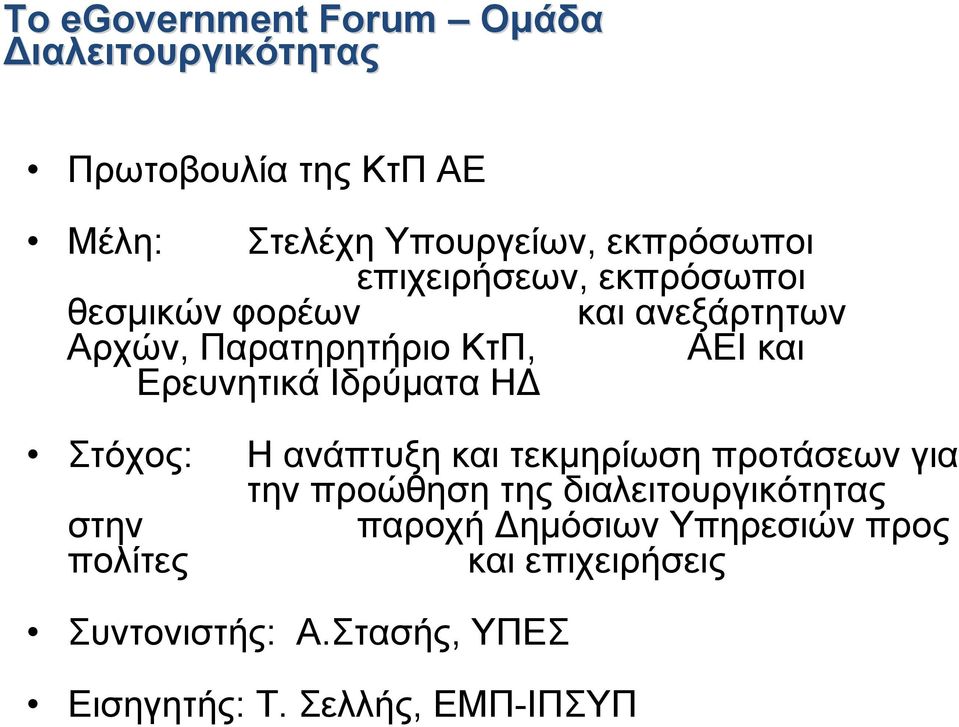 Το eGovernment Forum – Ομάδα Διαλειτουργικότητας

• Πρωτοβουλία της ΚτΠ ΑΕ

• Μέλη: Στελέχη Υπουργείων, εκπρόσωποι επιχειρήσεων, εκπρόσωποι θεσμικών φορέων και ανεξάρτητων Αρχών, Παρατηρητήριο ΚτΠ, ΑΕΙ και Ερευνητικά Ιδρύματα ΗΔ

• Στόχος: Η ανάπτυξη και τεκμηρίωση προτάσεων για την προώθηση της διαλειτουργικότητας στην παροχή Δημόσιων Υπηρεσιών προς πολίτες και επιχειρήσεις

• Συντονιστής: Α.Στασής, ΥΠΕΣ

• Εισηγητής: Τ. Σελλής, ΕΜΠ-ΙΠΣΥΠ